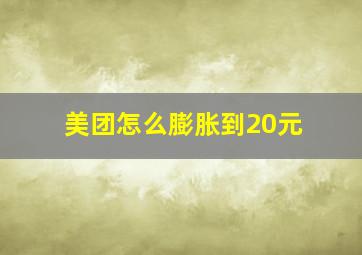 美团怎么膨胀到20元